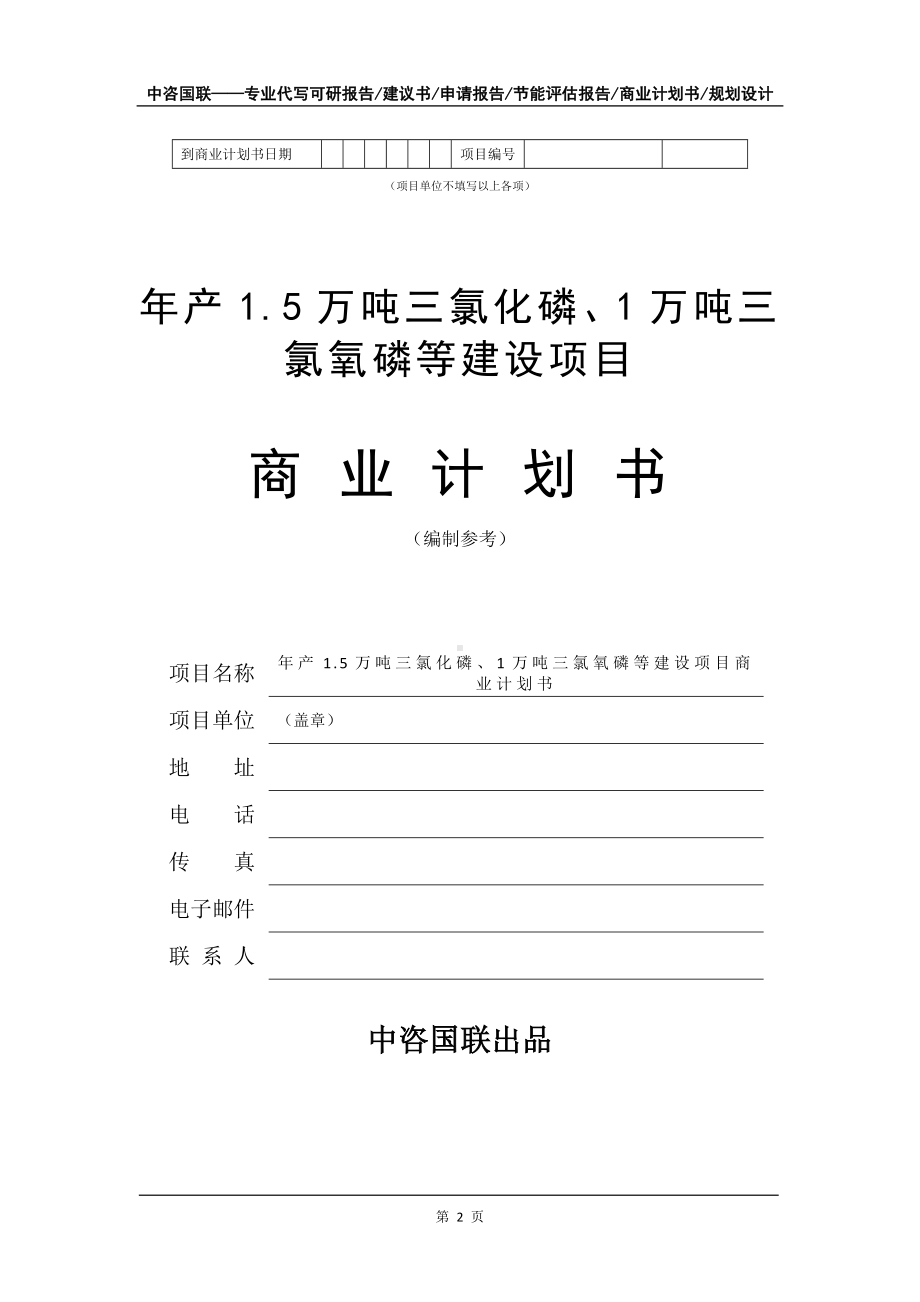 中咨国联——专业代写可研报告/建议书/申请报告/节能评估报告/商业计划书/规划设计

| 到商业计划书日期 | | | | | | | 项目编号 | | |
|---|---|---|---|---|---|---|---|---|---|

（项目单位不填写以上各项）

年产 1.5 万吨三氯化磷、1 万吨三氯氧磷等建设项目

商 业 计 划 书

（编制参考）

项目名称 年产 1.5 万吨三氯化磷、1 万吨三氯氧磷等建设项目商业计划书

项目单位 （盖章）

地　　址

电　　话

传　　真

电子邮件

联 系 人

中咨国联出品

第 2 页